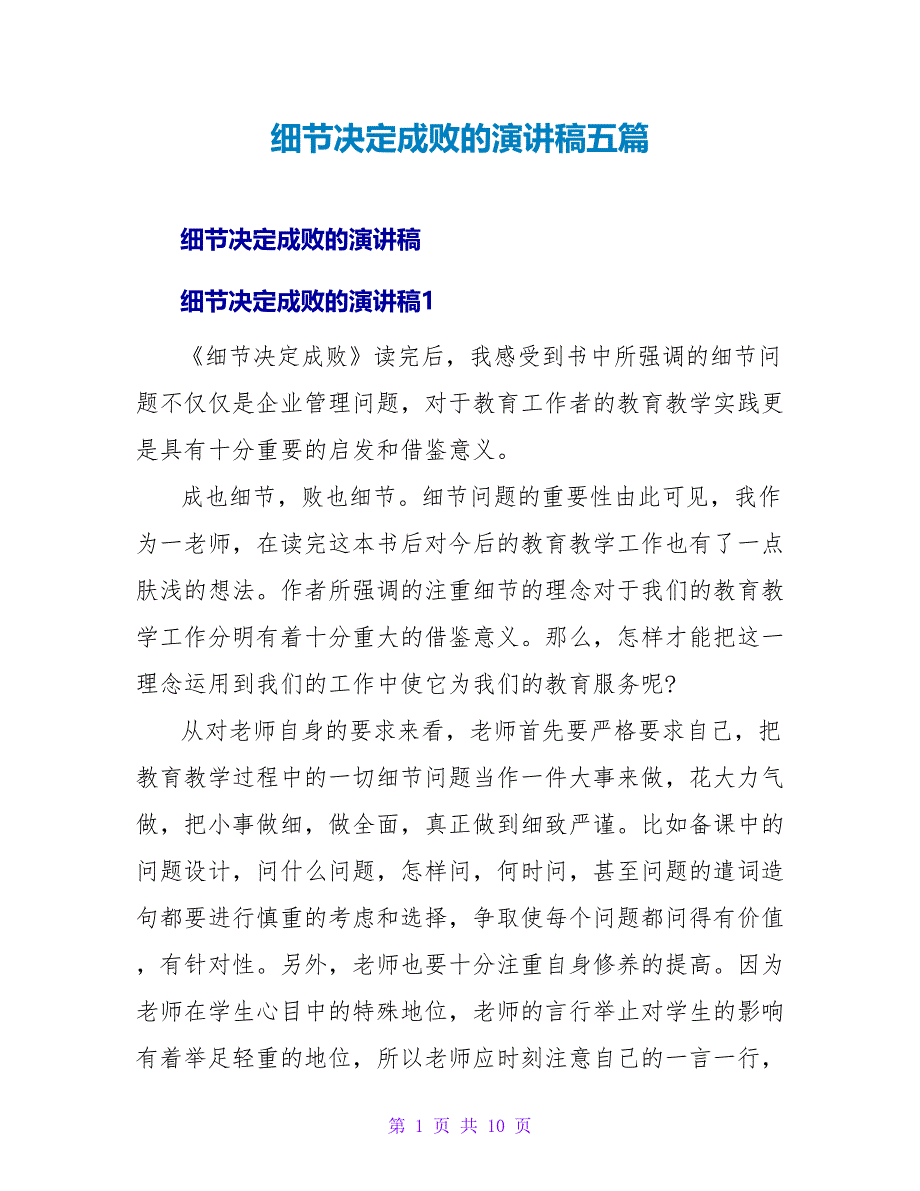 细节决定成败的演讲稿五篇

细节决定成败的演讲稿

细节决定成败的演讲稿1

《细节决定成败》读完后，我感受到书中所强调的细节问题不仅仅是企业管理问题，对于教育工作者的教育教学实践更是具有十分重要的启发和借鉴意义。

成也细节，败也细节。细节问题的重要性由此可见，我作为一老师，在读完这本书后对今后的教育教学工作也有了一点肤浅的想法。作者所强调的注重细节的理念对于我们的教育教学工作分明有着十分重大的借鉴意义。那么，怎样才能把这一理念运用到我们的工作中使它为我们的教育服务呢?

从对老师自身的要求来看，老师首先要严格要求自己，把教育教学过程中的一切细节问题当作一件大事来做，花大力气做，把小事做细，做全面，真正做到细致严谨。比如备课中的问题设计，问什么问题，怎样问，何时问，甚至问题的遣词造句都要进行慎重的考虑和选择，争取使每个问题都问得有价值，有针对性。另外，老师也要十分注重自身修养的提高。因为老师在学生心目中的特殊地位，老师的言行举止对学生的影响有着举足轻重的地位，所以老师应时刻注意自己的一言一行，

第 1 页 共 10 页